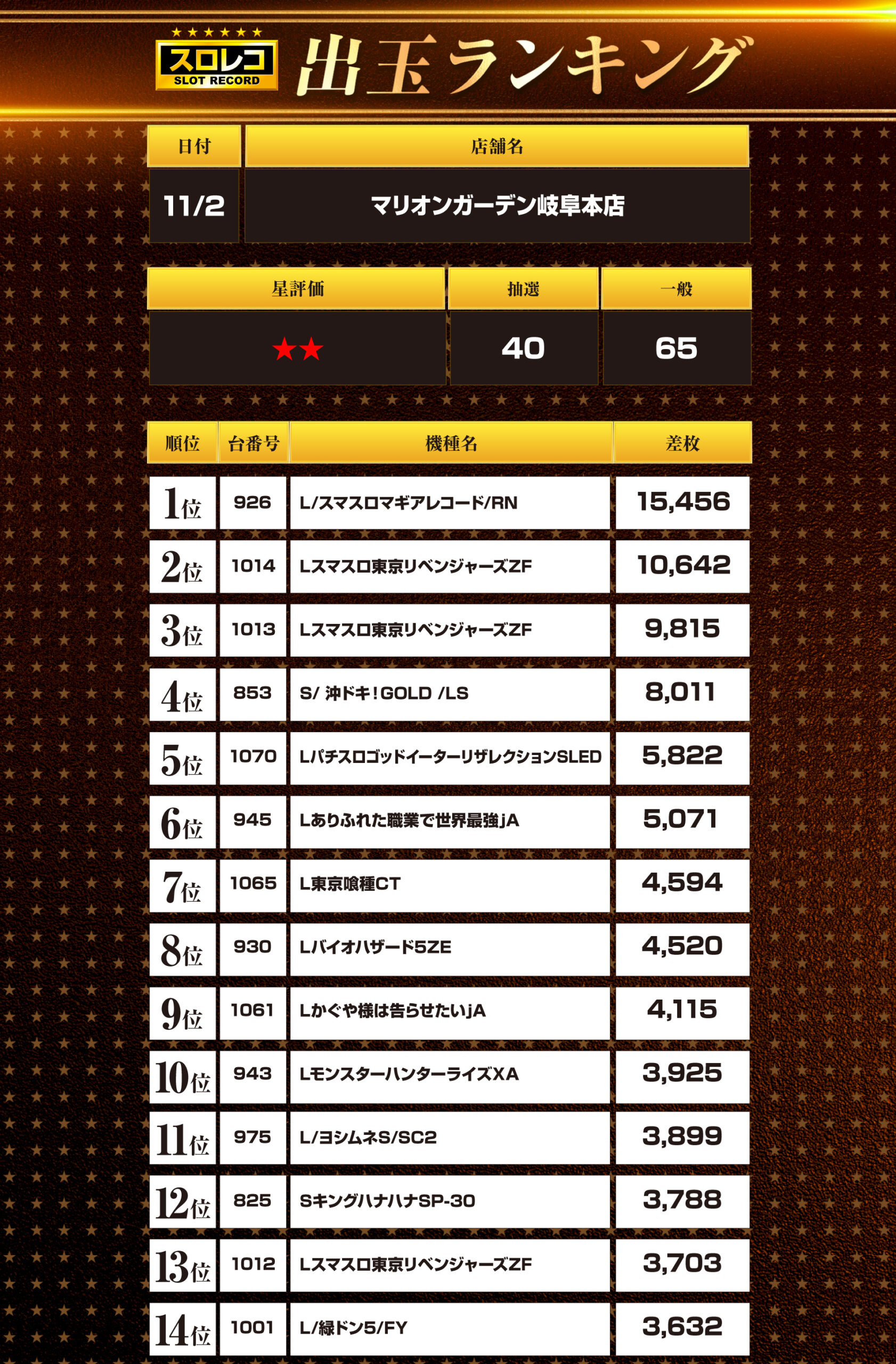 スロレコ
SLOT RECORD
出玉ランキング

| 日付 | 店舗名 |
|---|---|
| 11/2 | マリオンガーデン岐阜本店 |

| 星評価 | 抽選 | 一般 |
|---|---|---|
| ★★ | 40 | 65 |

| 順位 | 台番号 | 機種名 | 差枚 |
|---|---|---|---|
| 1位 | 926 | L/スマスロマギアレコード/RN | 15,456 |
| 2位 | 1014 | Lスマスロ東京リベンジャーズZF | 10,642 |
| 3位 | 1013 | Lスマスロ東京リベンジャーズZF | 9,815 |
| 4位 | 853 | S/ 沖ドキ!GOLD /LS | 8,011 |
| 5位 | 1070 | LパチスロゴッドイーターリザレクションSLED | 5,822 |
| 6位 | 945 | Lありふれた職業で世界最強jA | 5,071 |
| 7位 | 1065 | L東京喰種CT | 4,594 |
| 8位 | 930 | Lバイオハザード5ZE | 4,520 |
| 9位 | 1061 | Lかぐや様は告らせたいjA | 4,115 |
| 10位 | 943 | LモンスターハンターライズXA | 3,925 |
| 11位 | 975 | L/ヨシムネS/SC2 | 3,899 |
| 12位 | 825 | SキングハナハナSP-30 | 3,788 |
| 13位 | 1012 | Lスマスロ東京リベンジャーズZF | 3,703 |
| 14位 | 1001 | L/緑ドン5/FY | 3,632 |